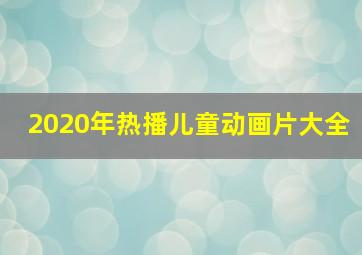 2020年热播儿童动画片大全